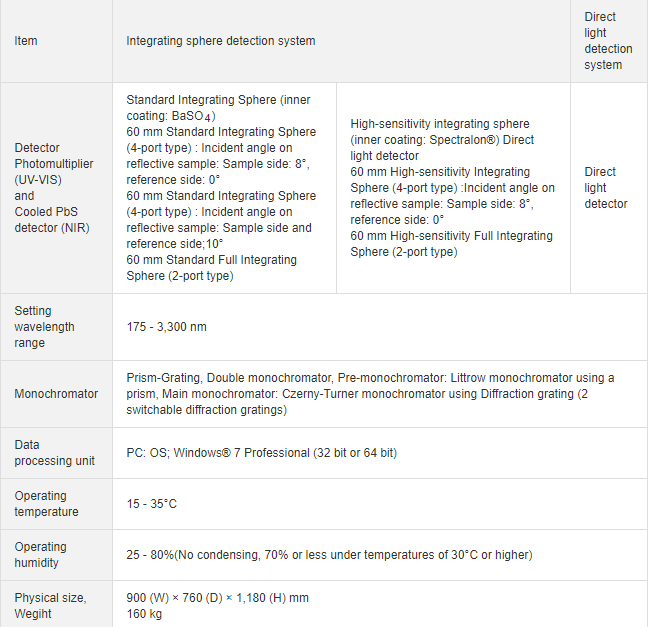 | Item | Integrating sphere detection system | | Direct light detection system |
|---|---|---|---|
| Detector Photomultiplier (UV-VIS) and Cooled PbS detector (NIR) | Standard Integrating Sphere (inner coating: $BaSO_4$) 60 mm Standard Integrating Sphere (4-port type) : Incident angle on reflective sample: Sample side: 8°, reference side: 0° 60 mm Standard Integrating Sphere (4-port type) : Incident angle on reflective sample: Sample side and reference side;10° 60 mm Standard Full Integrating Sphere (2-port type) | High-sensitivity integrating sphere (inner coating: Spectralon®) Direct light detector 60 mm High-sensitivity Integrating Sphere (4-port type) :Incident angle on reflective sample: Sample side: 8°, reference side: 0° 60 mm High-sensitivity Full Integrating Sphere (2-port type) | Direct light detector |
| Setting wavelength range | 175 - 3,300 nm | | |
| Monochromator | Prism-Grating, Double monochromator, Pre-monochromator: Littrow monochromator using a prism, Main monochromator: Czerny-Turner monochromator using Diffraction grating (2 switchable diffraction gratings) | | |
| Data processing unit | PC: OS; Windows® 7 Professional (32 bit or 64 bit) | | |
| Operating temperature | 15 - 35°C | | |
| Operating humidity | 25 - 80%(No condensing, 70% or less under temperatures of 30°C or higher) | | |
| Physical size, Wegiht | 900 (W) × 760 (D) × 1,180 (H) mm 160 kg | | |